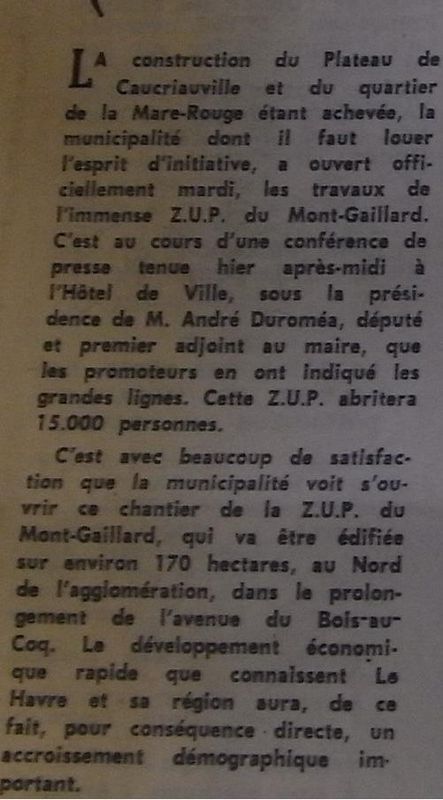 LA construction du Plateau de Caucriauville et du quartier de la Mare-Rouge étant achevée, la municipalité dont il faut louer l'esprit d'initiative, a ouvert officiellement mardi, les travaux de l'immense Z.U.P. du Mont-Gaillard. C'est au cours d'une conférence de presse tenue hier après-midi à l'Hôtel de Ville, sous la présidence de M. André Duroméa, député et premier adjoint au maire, que les promoteurs en ont indiqué les grandes lignes. Cette Z.U.P. abritera 15.000 personnes.

C'est avec beaucoup de satisfaction que la municipalité voit s'ouvrir ce chantier de la Z.U.P. du Mont-Gaillard, qui va être édifiée sur environ 170 hectares, au Nord de l'agglomération, dans le prolongement de l'avenue du Bois-au-Coq. Le développement économique rapide que connaissent Le Havre et sa région aura, de ce fait, pour conséquence directe, un accroissement démographique important.